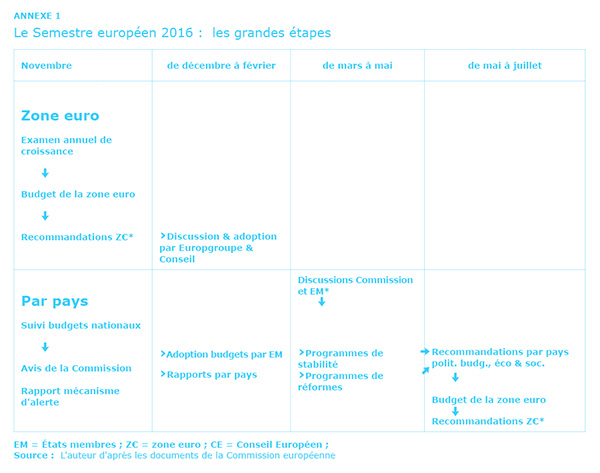 ANNEXE 1

Le Semestre européen 2016 : les grandes étapes

| Novembre | de décembre à février | de mars à mai | de mai à juillet |
|---|---|---|---|
| **Zone euro** Examen annuel de croissance ↓ Budget de la zone euro ↓ Recommandations ZC* | >Discussion & adoption par Europgroupe & Conseil | | |
| **Par pays** Suivi budgets nationaux ↓ Avis de la Commission Rapport mécanisme d'alerte | >Adoption budgets par EM >Rapports par pays | Discussions Commission et EM* ↓ >Programmes de stabilité >Programmes de réformes | → Recommandations par pays polit. budg., éco & soc. ↓ Budget de la zone euro ↓ Recommandations ZC* |

EM = États membres ; ZC = zone euro ; CE = Conseil Européen ;
Source : L'auteur d'après les documents de la Commission européenne